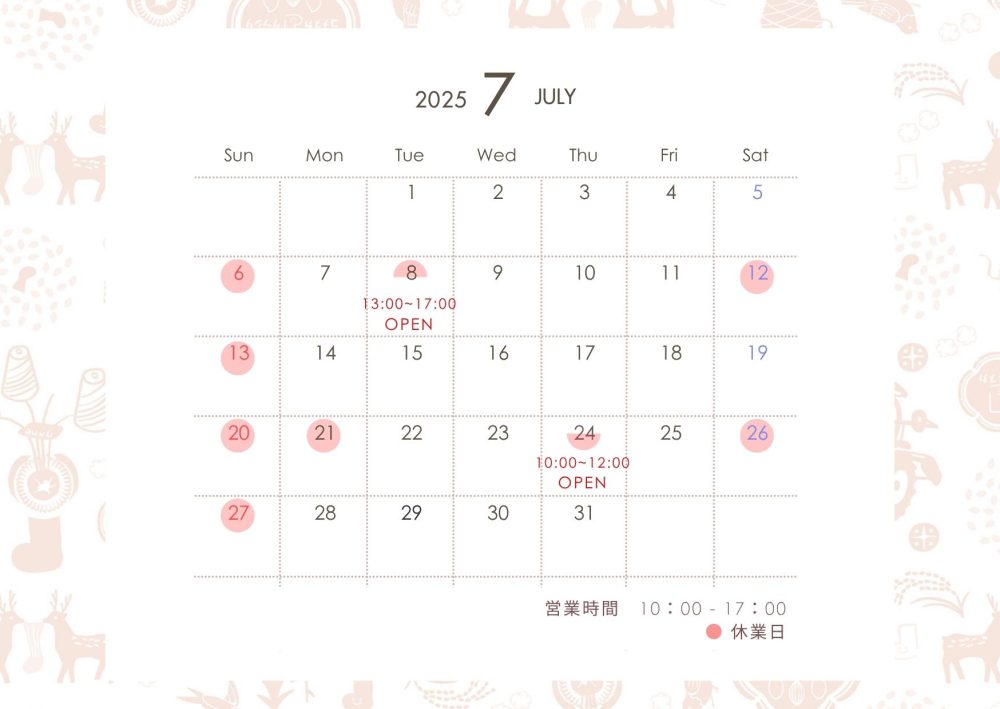 2025 7 JULY

| Sun | Mon | Tue | Wed | Thu | Fri | Sat |
|---|---|---|---|---|---|---|
|  |  | 1 | 2 | 3 | 4 | 5 |
| 6 | 7 | 8 13:00~17:00 OPEN | 9 | 10 | 11 | 12 |
| 13 | 14 | 15 | 16 | 17 | 18 | 19 |
| 20 | 21 | 22 | 23 | 24 10:00~12:00 OPEN | 25 | 26 |
| 27 | 28 | 29 | 30 | 31 |  |  |

営業時間 10：00 - 17：00
● 休業日